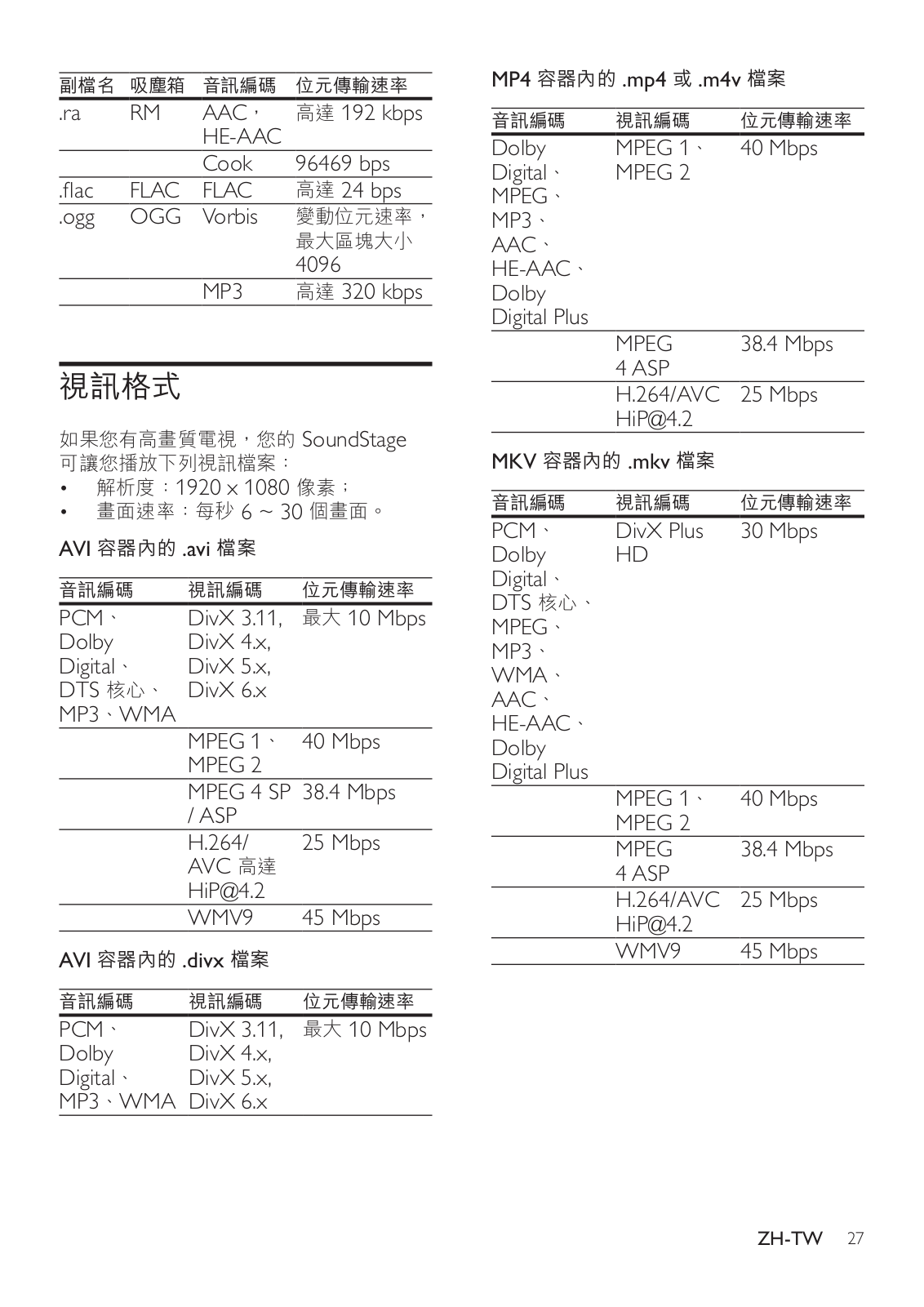 | 副檔名 | 吸塵箱 | 音訊編碼 | 位元傳輸速率 |
|---|---|---|---|
| .ra | RM | AAC，HE-AAC | 高達 192 kbps |
| | | Cook | 96469 bps |
| .flac | FLAC | FLAC | 高達 24 bps |
| .ogg | OGG | Vorbis | 變動位元速率，最大區塊大小 4096 |
| | | MP3 | 高達 320 kbps |

視訊格式

如果您有高畫質電視，您的 SoundStage 可讓您播放下列視訊檔案：
• 解析度：1920 x 1080 像素；
• 畫面速率：每秒 6 ~ 30 個畫面。

AVI 容器內的 .avi 檔案

| 音訊編碼 | 視訊編碼 | 位元傳輸速率 |
|---|---|---|
| PCM、Dolby Digital、DTS 核心、MP3、WMA | DivX 3.11, DivX 4.x, DivX 5.x, DivX 6.x | 最大 10 Mbps |
| | MPEG 1、MPEG 2 | 40 Mbps |
| | MPEG 4 SP / ASP | 38.4 Mbps |
| | H.264/ AVC 高達 HiP@4.2 | 25 Mbps |
| | WMV9 | 45 Mbps |

AVI 容器內的 .divx 檔案

| 音訊編碼 | 視訊編碼 | 位元傳輸速率 |
|---|---|---|
| PCM、Dolby Digital、MP3、WMA | DivX 3.11, DivX 4.x, DivX 5.x, DivX 6.x | 最大 10 Mbps |

MP4 容器內的 .mp4 或 .m4v 檔案

| 音訊編碼 | 視訊編碼 | 位元傳輸速率 |
|---|---|---|
| Dolby Digital、MPEG、MP3、AAC、HE-AAC、Dolby Digital Plus | MPEG 1、MPEG 2 | 40 Mbps |
| | MPEG 4 ASP | 38.4 Mbps |
| | H.264/AVC HiP@4.2 | 25 Mbps |

MKV 容器內的 .mkv 檔案

| 音訊編碼 | 視訊編碼 | 位元傳輸速率 |
|---|---|---|
| PCM、Dolby Digital、DTS 核心、MPEG、MP3、WMA、AAC、HE-AAC、Dolby Digital Plus | DivX Plus HD | 30 Mbps |
| | MPEG 1、MPEG 2 | 40 Mbps |
| | MPEG 4 ASP | 38.4 Mbps |
| | H.264/AVC HiP@4.2 | 25 Mbps |
| | WMV9 | 45 Mbps |

ZH-TW 27